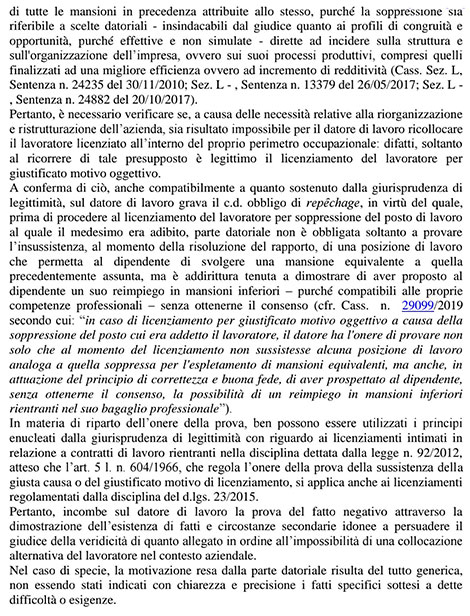 di tutte le mansioni in precedenza attribuite allo stesso, purché la soppressione sia riferibile a scelte datoriali - insindacabili dal giudice quanto ai profili di congruità e opportunità, purché effettive e non simulate - dirette ad incidere sulla struttura e sull'organizzazione dell'impresa, ovvero sui suoi processi produttivi, compresi quelli finalizzati ad una migliore efficienza ovvero ad incremento di redditività (Cass. Sez. L, Sentenza n. 24235 del 30/11/2010; Sez. L - , Sentenza n. 13379 del 26/05/2017; Sez. L - , Sentenza n. 24882 del 20/10/2017).
Pertanto, è necessario verificare se, a causa delle necessità relative alla riorganizzazione e ristrutturazione dell'azienda, sia risultato impossibile per il datore di lavoro ricollocare il lavoratore licenziato all'interno del proprio perimetro occupazionale: difatti, soltanto al ricorrere di tale presupposto è legittimo il licenziamento del lavoratore per giustificato motivo oggettivo.
A conferma di ciò, anche compatibilmente a quanto sostenuto dalla giurisprudenza di legittimità, sul datore di lavoro grava il c.d. obbligo di repêchage, in virtù del quale, prima di procedere al licenziamento del lavoratore per soppressione del posto di lavoro al quale il medesimo era adibito, parte datoriale non è obbligata soltanto a provare l'insussistenza, al momento della risoluzione del rapporto, di una posizione di lavoro che permetta al dipendente di svolgere una mansione equivalente a quella precedentemente assunta, ma è addirittura tenuta a dimostrare di aver proposto al dipendente un suo reimpiego in mansioni inferiori – purché compatibili alle proprie competenze professionali – senza ottenerne il consenso (cfr. Cass. n. 29099/2019 secondo cui: "in caso di licenziamento per giustificato motivo oggettivo a causa della soppressione del posto cui era addetto il lavoratore, il datore ha l'onere di provare non solo che al momento del licenziamento non sussistesse alcuna posizione di lavoro analoga a quella soppressa per l'espletamento di mansioni equivalenti, ma anche, in attuazione del principio di correttezza e buona fede, di aver prospettato al dipendente, senza ottenerne il consenso, la possibilità di un reimpiego in mansioni inferiori rientranti nel suo bagaglio professionale").
In materia di riparto dell'onere della prova, ben possono essere utilizzati i principi enucleati dalla giurisprudenza di legittimità con riguardo ai licenziamenti intimati in relazione a contratti di lavoro rientranti nella disciplina dettata dalla legge n. 92/2012, atteso che l'art. 5 l. n. 604/1966, che regola l'onere della prova della sussistenza della giusta causa o del giustificato motivo di licenziamento, si applica anche ai licenziamenti regolamentati dalla disciplina del d.lgs. 23/2015.
Pertanto, incombe sul datore di lavoro la prova del fatto negativo attraverso la dimostrazione dell'esistenza di fatti e circostanze secondarie idonee a persuadere il giudice della veridicità di quanto allegato in ordine all'impossibilità di una collocazione alternativa del lavoratore nel contesto aziendale.
Nel caso di specie, la motivazione resa dalla parte datoriale risulta del tutto generica, non essendo stati indicati con chiarezza e precisione i fatti specifici sottesi a dette difficoltà o esigenze.